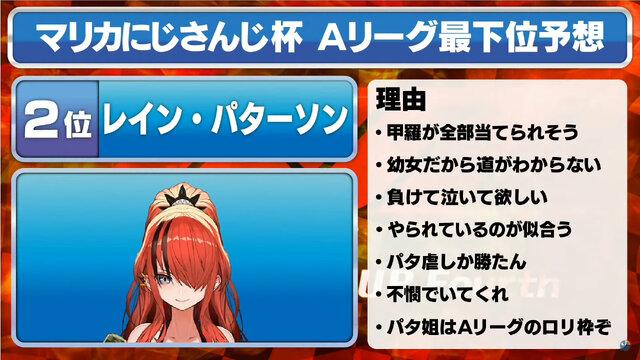 マリカにじさんじ杯 Aリーグ最下位予想

2位 レイン・パターソン

理由
・甲羅が全部当てられそう
・幼女だから道がわからない
・負けて泣いて欲しい
・やられているのが似合う
・パタ虐しか勝たん
・不憫でいてくれ
・パタ姐はAリーグのロリ枠ぞ